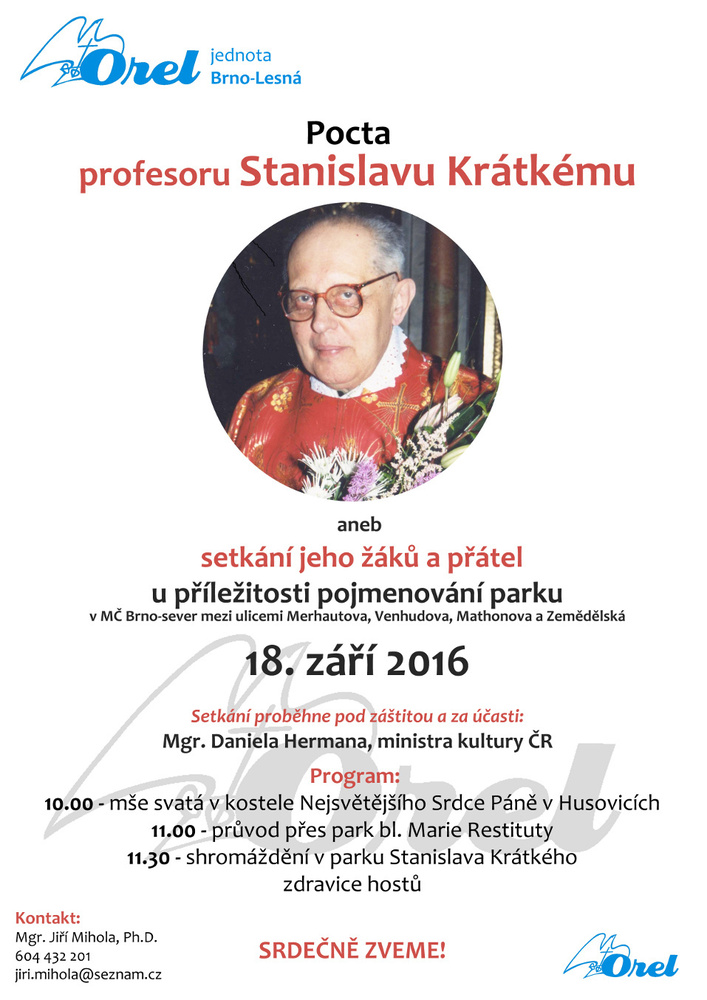 Orel jednota Brno-Lesná

Pocta
profesoru Stanislavu Krátkému

aneb
setkání jeho žáků a přátel
u příležitosti pojmenování parku
v MČ Brno-sever mezi ulicemi Merhautova, Venhudova, Mathonova a Zemědělská

18. září 2016

Setkání proběhne pod záštitou a za účasti:
Mgr. Daniela Hermana, ministra kultury ČR

Program:
10.00 - mše svatá v kostele Nejsvětějšího Srdce Páně v Husovicích
11.00 - průvod přes park bl. Marie Restituty
11.30 - shromáždění v parku Stanislava Krátkého
zdravice hostů

Kontakt:
Mgr. Jiří Mihola, Ph.D.
604 432 201
jiri.mihola@seznam.cz

SRDEČNĚ ZVEME!

Orel